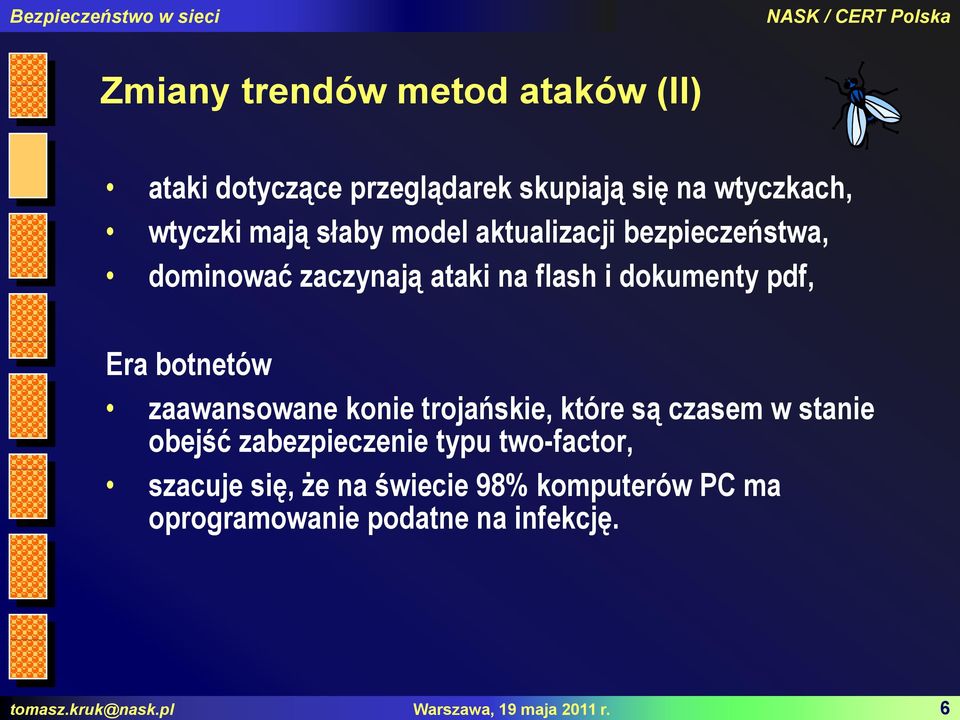 Bezpieczeństwo w sieci
NASK / CERT Polska

Zmiany trendów metod ataków (II)

• ataki dotyczące przeglądarek skupiają się na wtyczkach,
• wtyczki mają słaby model aktualizacji bezpieczeństwa,
• dominować zaczynają ataki na flash i dokumenty pdf,

Era botnetów
• zaawansowane konie trojańskie, które są czasem w stanie obejść zabezpieczenie typu two-factor,
• szacuje się, że na świecie 98% komputerów PC ma oprogramowanie podatne na infekcję.

tomasz.kruk@nask.pl
Warszawa, 19 maja 2011 r.
6